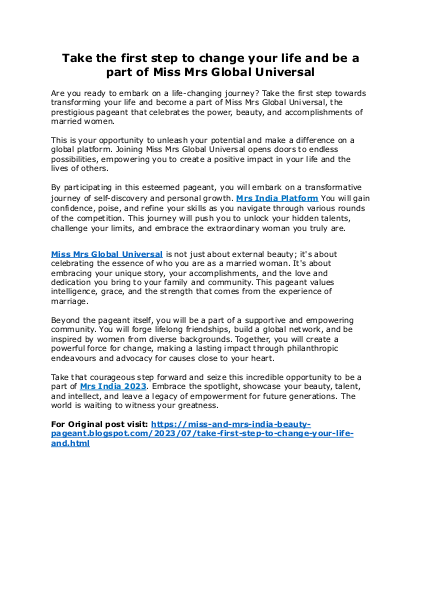 Take the first step to change your life and be a part of Miss Mrs Global Universal

Are you ready to embark on a life-changing journey? Take the first step towards transforming your life and become a part of Miss Mrs Global Universal, the prestigious pageant that celebrates the power, beauty, and accomplishments of married women.

This is your opportunity to unleash your potential and make a difference on a global platform. Joining Miss Mrs Global Universal opens doors to endless possibilities, empowering you to create a positive impact in your life and the lives of others.

By participating in this esteemed pageant, you will embark on a transformative journey of self-discovery and personal growth. Mrs India Platform You will gain confidence, poise, and refine your skills as you navigate through various rounds of the competition. This journey will push you to unlock your hidden talents, challenge your limits, and embrace the extraordinary woman you truly are.

Miss Mrs Global Universal is not just about external beauty; it's about celebrating the essence of who you are as a married woman. It's about embracing your unique story, your accomplishments, and the love and dedication you bring to your family and community. This pageant values intelligence, grace, and the strength that comes from the experience of marriage.

Beyond the pageant itself, you will be a part of a supportive and empowering community. You will forge lifelong friendships, build a global network, and be inspired by women from diverse backgrounds. Together, you will create a powerful force for change, making a lasting impact through philanthropic endeavours and advocacy for causes close to your heart.

Take that courageous step forward and seize this incredible opportunity to be a part of Mrs India 2023. Embrace the spotlight, showcase your beauty, talent, and intellect, and leave a legacy of empowerment for future generations. The world is waiting to witness your greatness.

For Original post visit: https://miss-and-mrs-india-beauty-pageant.blogspot.com/2023/07/take-first-step-to-change-your-life-and.html